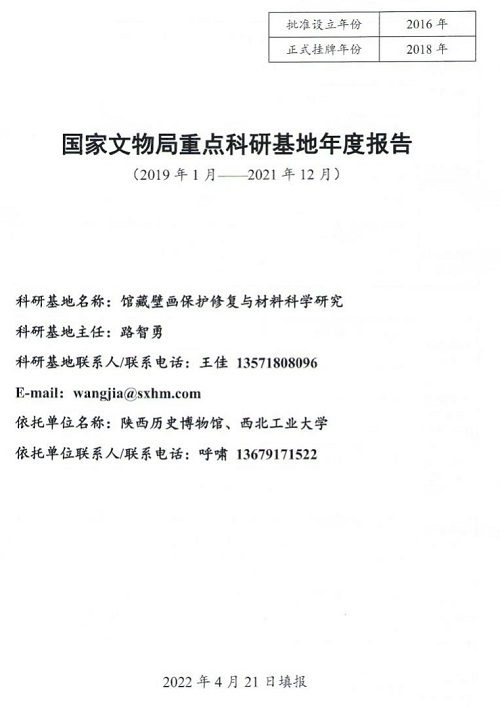 | 批准设立年份 | 2016 年 |
|---|---|
| 正式挂牌年份 | 2018 年 |

国家文物局重点科研基地年度报告

（2019 年 1 月——2021 年 12 月）

科研基地名称：馆藏壁画保护修复与材料科学研究

科研基地主任：路智勇

科研基地联系人/联系电话：王佳 13571808096

E-mail: wangjia@sxhm.com

依托单位名称：陕西历史博物馆、西北工业大学

依托单位联系人/联系电话：呼啸 13679171522

2022 年 4 月 21 日填报